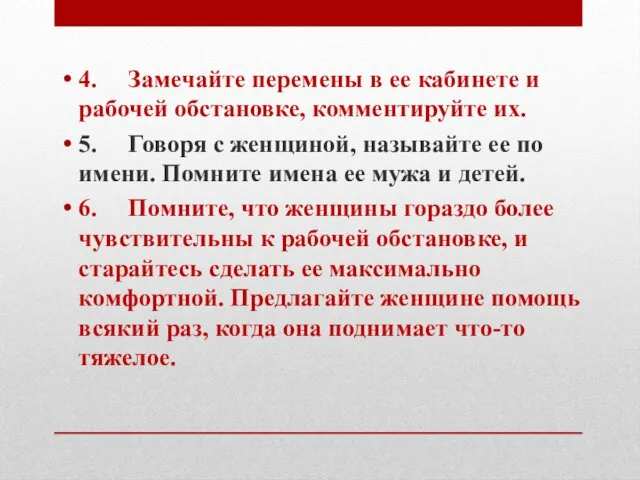 • 4. Замечайте перемены в ее кабинете и рабочей обстановке, комментируйте их.

• 5. Говоря с женщиной, называйте ее по имени. Помните имена ее мужа и детей.

• 6. Помните, что женщины гораздо более чувствительны к рабочей обстановке, и старайтесь сделать ее максимально комфортной. Предлагайте женщине помощь всякий раз, когда она поднимает что-то тяжелое.